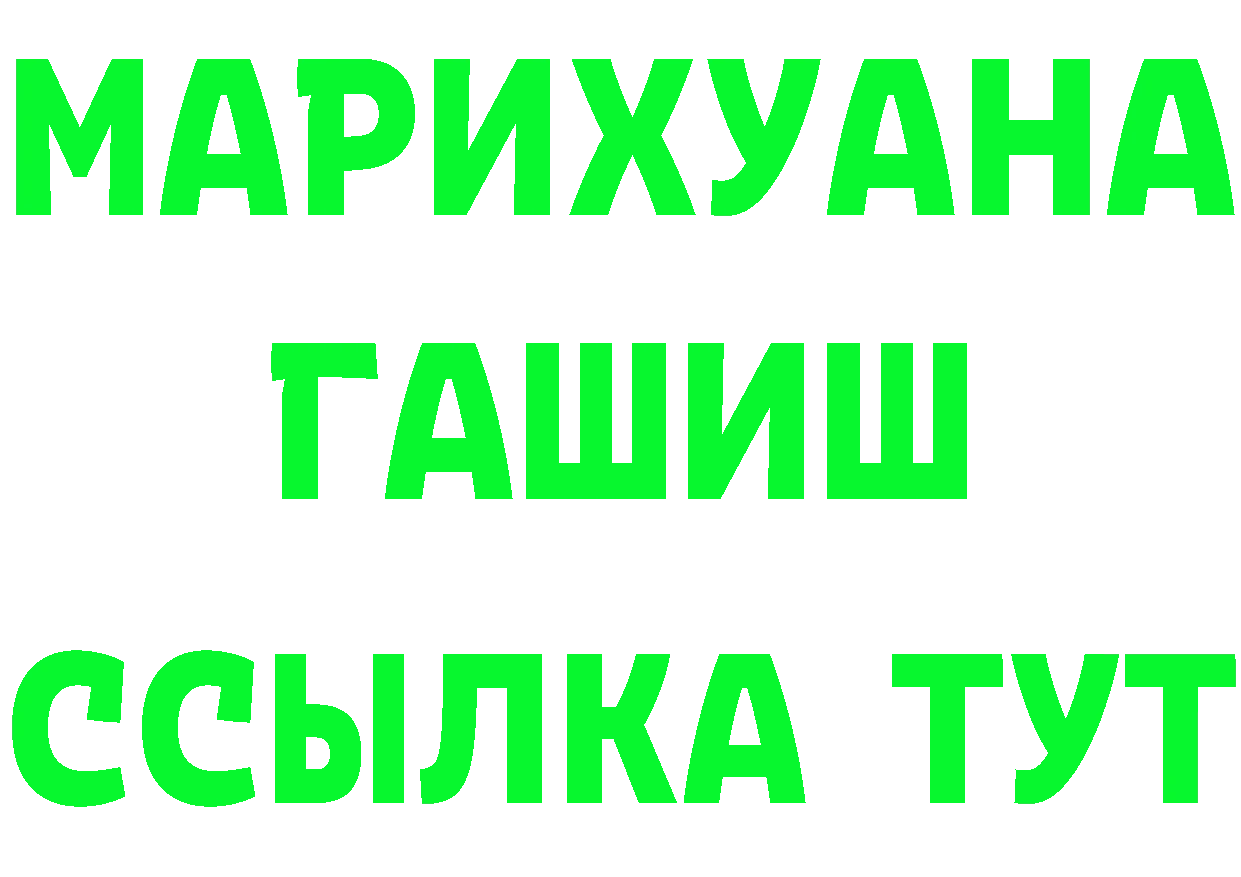 МАРИХУАНА
ГАШИШ
ССЫЛКА ТУТ